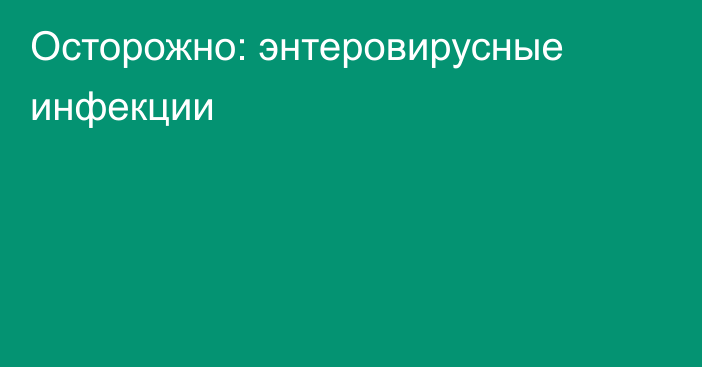 Осторожно: энтеровирусные инфекции